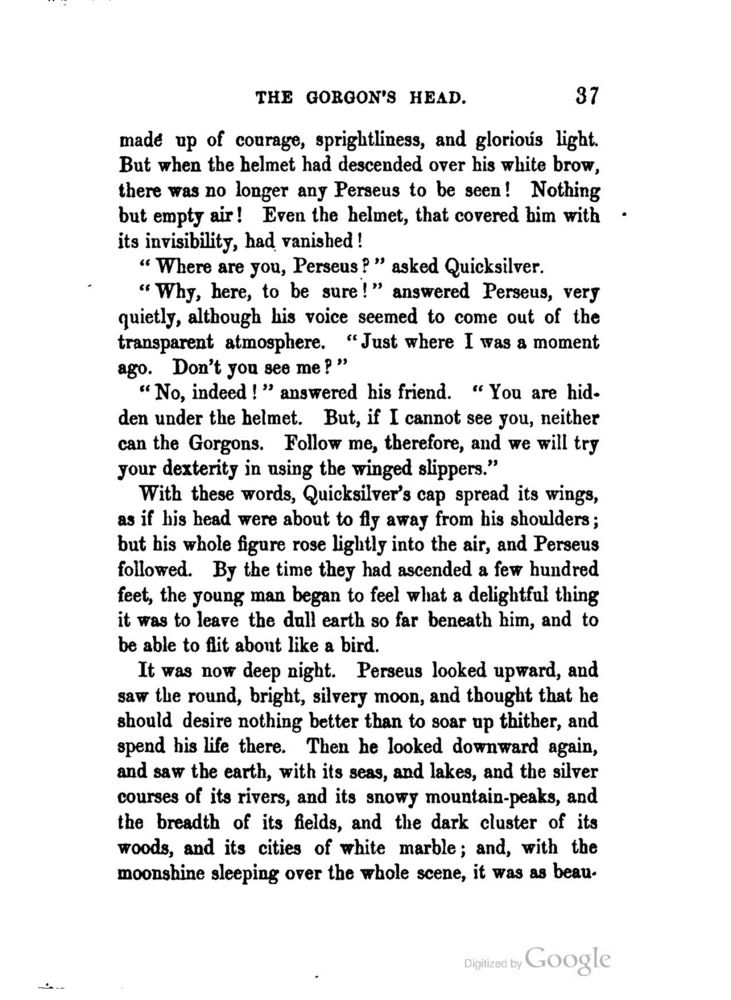 THE GORGON'S HEAD. 37

made up of courage, sprightliness, and glorious light. But when the helmet had descended over his white brow, there was no longer any Perseus to be seen! Nothing but empty air! Even the helmet, that covered him with its invisibility, had vanished!

"Where are you, Perseus?" asked Quicksilver.

"Why, here, to be sure!" answered Perseus, very quietly, although his voice seemed to come out of the transparent atmosphere. "Just where I was a moment ago. Don't you see me?"

"No, indeed!" answered his friend. "You are hidden under the helmet. But, if I cannot see you, neither can the Gorgons. Follow me, therefore, and we will try your dexterity in using the winged slippers."

With these words, Quicksilver's cap spread its wings, as if his head were about to fly away from his shoulders; but his whole figure rose lightly into the air, and Perseus followed. By the time they had ascended a few hundred feet, the young man began to feel what a delightful thing it was to leave the dull earth so far beneath him, and to be able to flit about like a bird.

It was now deep night. Perseus looked upward, and saw the round, bright, silvery moon, and thought that he should desire nothing better than to soar up thither, and spend his life there. Then he looked downward again, and saw the earth, with its seas, and lakes, and the silver courses of its rivers, and its snowy mountain-peaks, and the breadth of its fields, and the dark cluster of its woods, and its cities of white marble; and, with the moonshine sleeping over the whole scene, it was as beau-

Digitized by Google